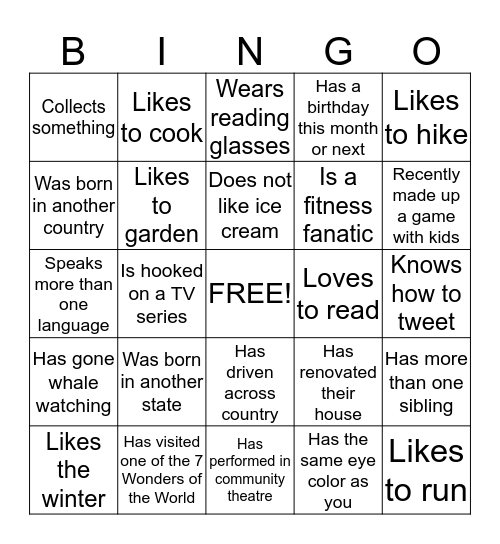 | B | I | N | G | O |
|---|---|---|---|---|
| Collects something | Likes to cook | Wears reading glasses | Has a birthday this month or next | Likes to hike |
| Was born in another country | Likes to garden | Does not like ice cream | Is a fitness fanatic | Recently made up a game with kids |
| Speaks more than one language | Is hooked on a TV series | FREE! | Loves to read | Knows how to tweet |
| Has gone whale watching | Was born in another state | Has driven across country | Has renovated their house | Has more than one sibling |
| Likes the winter | Has visited one of the 7 Wonders of the World | Has performed in community theatre | Has the same eye color as you | Likes to run |